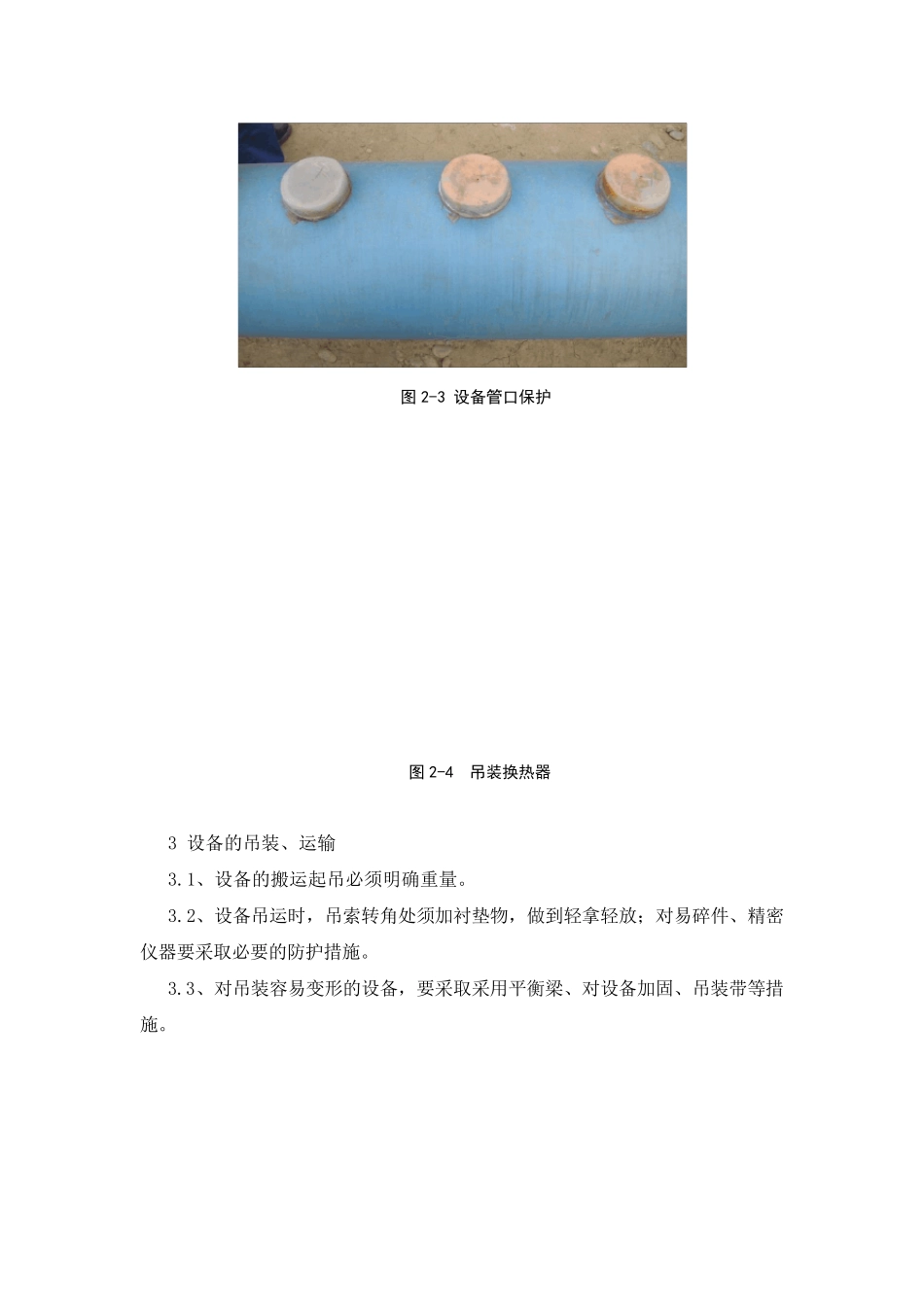 图 2-3 设备管口保护

图 2-4 吊装换热器

3 设备的吊装、运输

3.1、设备的搬运起吊必须明确重量。

3.2、设备吊运时，吊索转角处须加衬垫物，做到轻拿轻放；对易碎件、精密仪器要采取必要的防护措施。

3.3、对吊装容易变形的设备，要采取采用平衡梁、对设备加固、吊装带等措施。